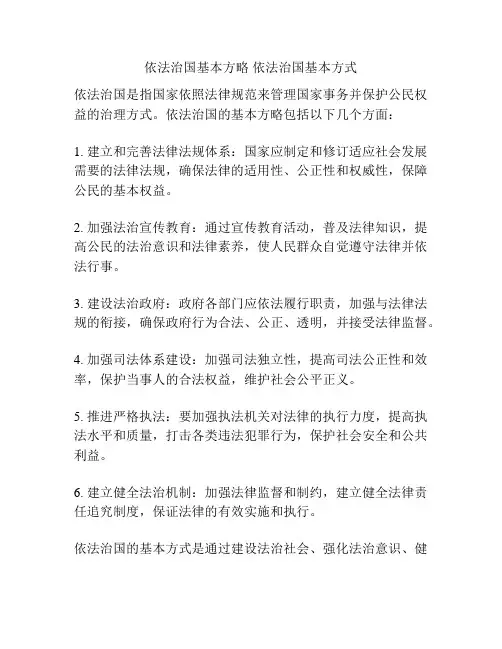 依法治国基本方略 依法治国基本方式

依法治国是指国家依照法律规范来管理国家事务并保护公民权益的治理方式。依法治国的基本方略包括以下几个方面：

1. 建立和完善法律法规体系：国家应制定和修订适应社会发展需要的法律法规，确保法律的适用性、公正性和权威性，保障公民的基本权益。

2. 加强法治宣传教育：通过宣传教育活动，普及法律知识，提高公民的法治意识和法律素养，使人民群众自觉遵守法律并依法行事。

3. 建设法治政府：政府各部门应依法履行职责，加强与法律法规的衔接，确保政府行为合法、公正、透明，并接受法律监督。

4. 加强司法体系建设：加强司法独立性，提高司法公正性和效率，保护当事人的合法权益，维护社会公平正义。

5. 推进严格执法：要加强执法机关对法律的执行力度，提高执法水平和质量，打击各类违法犯罪行为，保护社会安全和公共利益。

6. 建立健全法治机制：加强法律监督和制约，建立健全法律责任追究制度，保证法律的有效实施和执行。

依法治国的基本方式是通过建设法治社会、强化法治意识、健